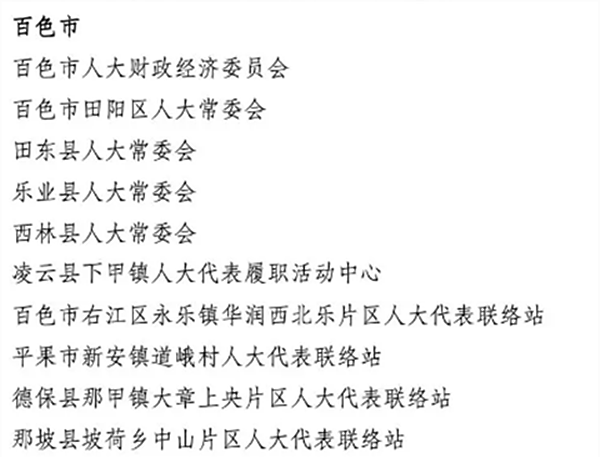 百色市

百色市人大财政经济委员会

百色市田阳区人大常委会

田东县人大常委会

乐业县人大常委会

西林县人大常委会

凌云县下甲镇人大代表履职活动中心

百色市右江区永乐镇华润西北乐片区人大代表联络站

平果市新安镇道峨村人大代表联络站

德保县那甲镇大章上央片区人大代表联络站

那坡县坡荷乡中山片区人大代表联络站